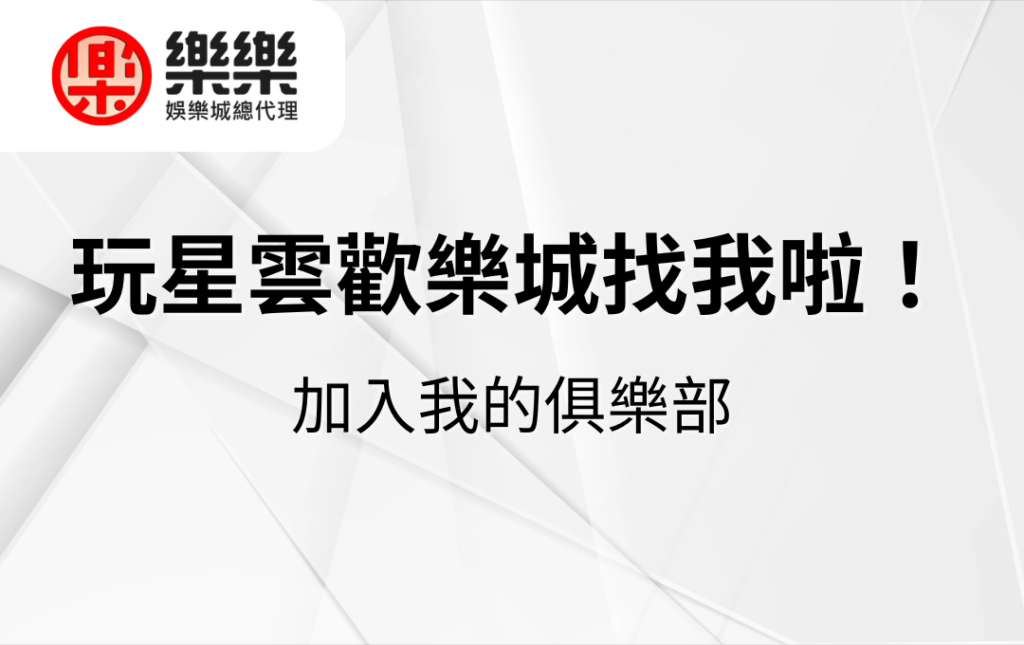 樂
樂樂
娛樂城總代理

玩星雲歡樂城找我啦！

加入我的俱樂部